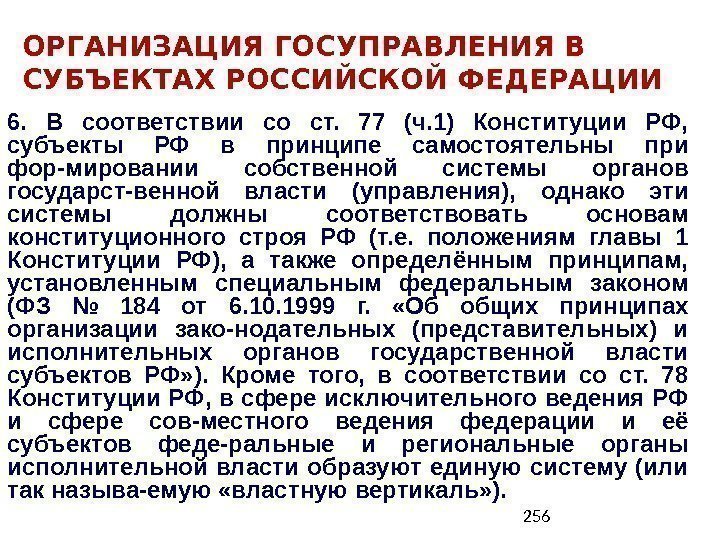 ОРГАНИЗАЦИЯ ГОСУПРАВЛЕНИЯ В СУБЪЕКТАХ РОССИЙСКОЙ ФЕДЕРАЦИИ

6. В соответствии со ст. 77 (ч.1) Конституции РФ, субъекты РФ в принципе самостоятельны при фор-мировании собственной системы органов государст-венной власти (управления), однако эти системы должны соответствовать основам конституционного строя РФ (т.е. положениям главы 1 Конституции РФ), а также определённым принципам, установленным специальным федеральным законом (ФЗ № 184 от 6.10.1999 г. «Об общих принципах организации зако-нодательных (представительных) и исполнительных органов государственной власти субъектов РФ»). Кроме того, в соответствии со ст. 78 Конституции РФ, в сфере исключительного ведения РФ и сфере сов-местного ведения федерации и её субъектов феде-ральные и региональные органы исполнительной власти образуют единую систему (или так называ-емую «властную вертикаль»).

256